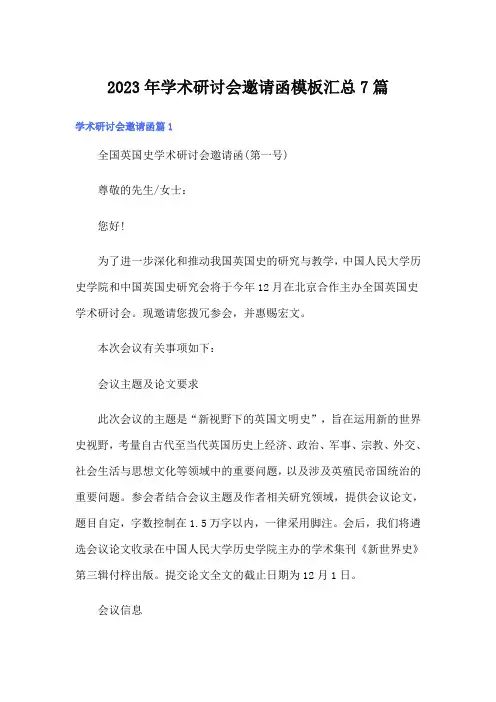 2023年学术研讨会邀请函模板汇总7篇

学术研讨会邀请函篇1

全国英国史学术研讨会邀请函(第一号)

尊敬的先生/女士：

您好!

为了进一步深化和推动我国英国史的研究与教学，中国人民大学历史学院和中国英国史研究会将于今年12月在北京合作主办全国英国史学术研讨会。现邀请您拨冗参会，并惠赐宏文。

本次会议有关事项如下：

会议主题及论文要求

此次会议的主题是“新视野下的英国文明史”，旨在运用新的世界史视野，考量自古代至当代英国历史上经济、政治、军事、宗教、外交、社会生活与思想文化等领域中的重要问题，以及涉及英殖民帝国统治的重要问题。参会者结合会议主题及作者相关研究领域，提供会议论文，题目自定，字数控制在1.5万字以内，一律采用脚注。会后，我们将遴选会议论文收录在中国人民大学历史学院主办的学术集刊《新世界史》第三辑付梓出版。提交论文全文的截止日期为12月1日。

会议信息